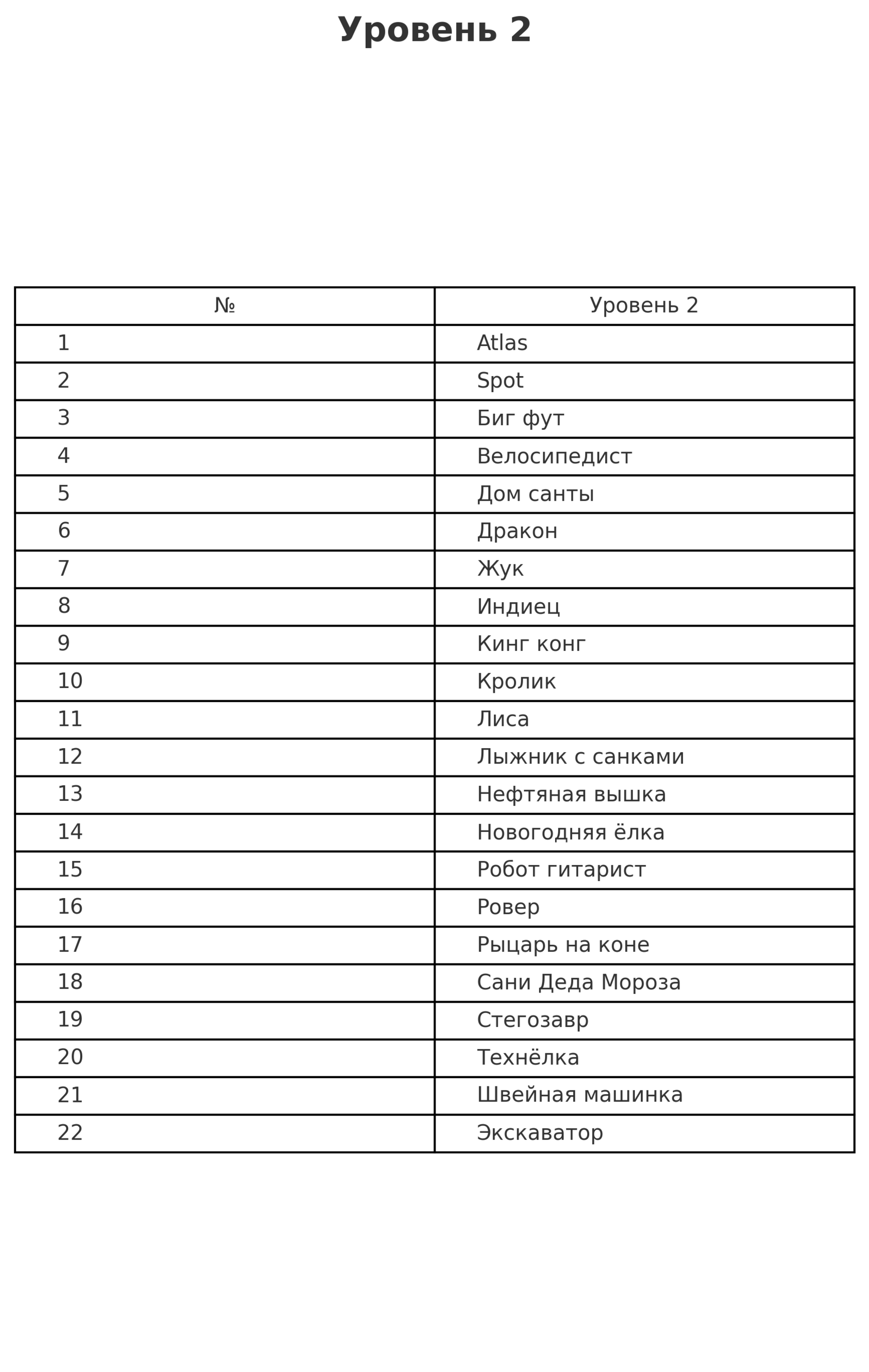 Уровень 2

| № | Уровень 2 |
|---|---|
| 1 | Atlas |
| 2 | Spot |
| 3 | Биг фут |
| 4 | Велосипедист |
| 5 | Дом санты |
| 6 | Дракон |
| 7 | Жук |
| 8 | Индиец |
| 9 | Кинг конг |
| 10 | Кролик |
| 11 | Лиса |
| 12 | Лыжник с санками |
| 13 | Нефтяная вышка |
| 14 | Новогодняя ёлка |
| 15 | Робот гитарист |
| 16 | Ровер |
| 17 | Рыцарь на коне |
| 18 | Сани Деда Мороза |
| 19 | Стегозавр |
| 20 | Технёлка |
| 21 | Швейная машинка |
| 22 | Экскаватор |